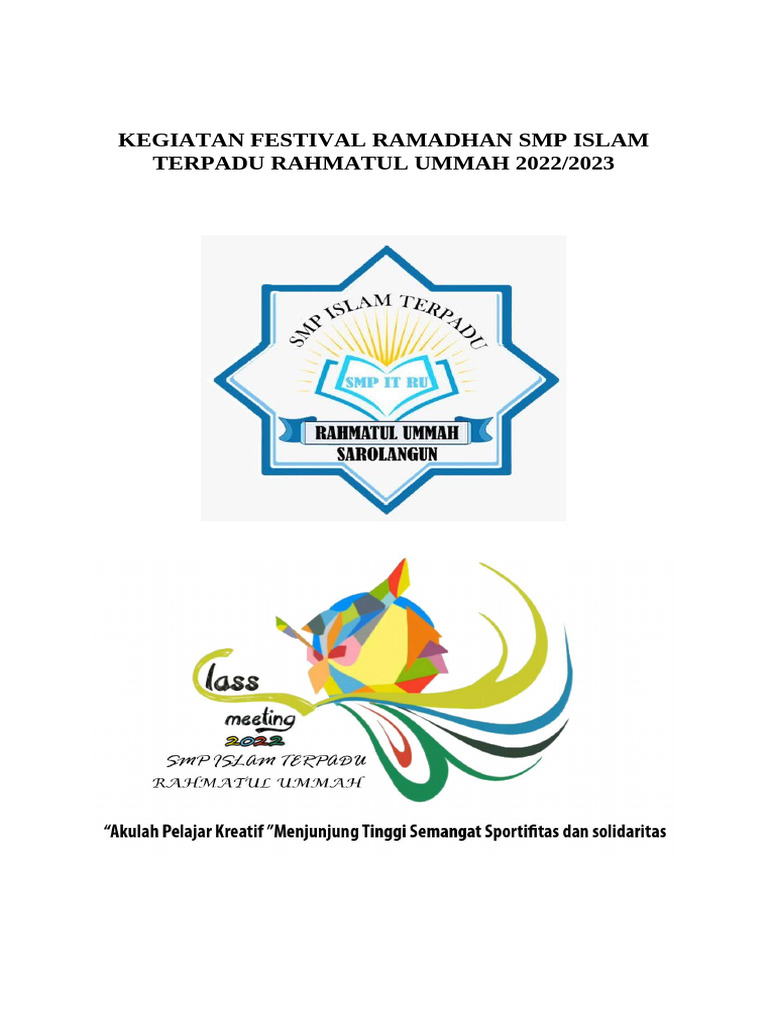 KEGIATAN FESTIVAL RAMADHAN SMP ISLAM TERPADU RAHMATUL UMMAH 2022/2023

SMP ISLAM TERPADU
SMP IT RU
RAHMATUL UMMAH
SAROLANGUN

Class
meeting
2022
SMP ISLAM TERPADU
RAHMATUL UMMAH

“Akulah Pelajar Kreatif ”Menjunjung Tinggi Semangat Sportifitas dan solidaritas